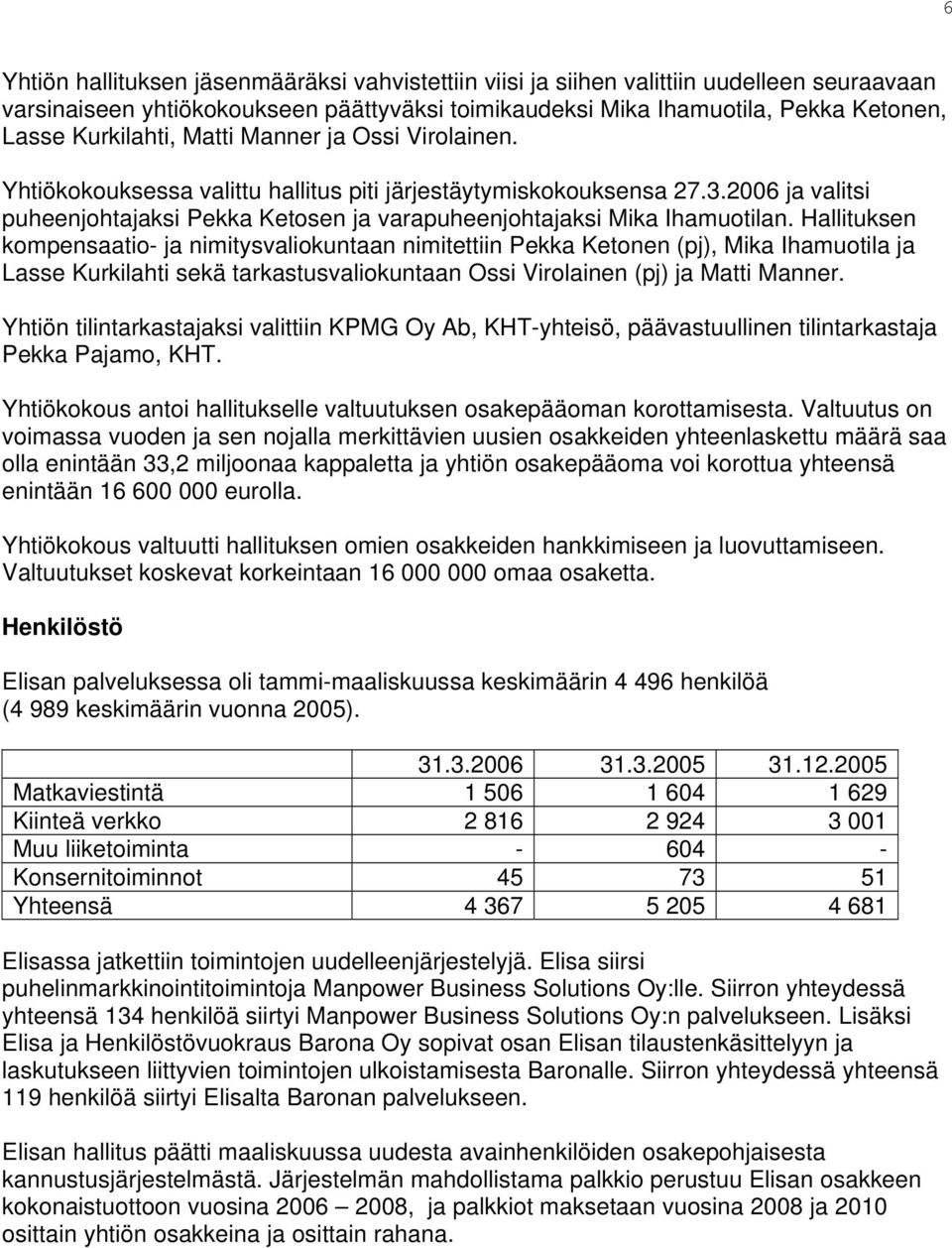 6

Yhtiön hallituksen jäsenmääräksi vahvistettiin viisi ja siihen valittiin uudelleen seuraavaan varsinaiseen yhtiökokoukseen päättyväksi toimikaudeksi Mika Ihamuotila, Pekka Ketonen, Lasse Kurkilahti, Matti Manner ja Ossi Virolainen.

Yhtiökokouksessa valittu hallitus piti järjestäytymiskokouksensa 27.3.2006 ja valitsi puheenjohtajaksi Pekka Ketosen ja varapuheenjohtajaksi Mika Ihamuotilan. Hallituksen kompensaatio- ja nimitysvaliokuntaan nimitettiin Pekka Ketonen (pj), Mika Ihamuotila ja Lasse Kurkilahti sekä tarkastusvaliokuntaan Ossi Virolainen (pj) ja Matti Manner.

Yhtiön tilintarkastajaksi valittiin KPMG Oy Ab, KHT-yhteisö, päävastuullinen tilintarkastaja Pekka Pajamo, KHT.

Yhtiökokous antoi hallitukselle valtuutuksen osakepääoman korottamisesta. Valtuutus on voimassa vuoden ja sen nojalla merkittävien uusien osakkeiden yhteenlaskettu määrä saa olla enintään 33,2 miljoonaa kappaletta ja yhtiön osakepääoma voi korottua yhteensä enintään 16 600 000 eurolla.

Yhtiökokous valtuutti hallituksen omien osakkeiden hankkimiseen ja luovuttamiseen. Valtuutukset koskevat korkeintaan 16 000 000 omaa osaketta.

Henkilöstö

Elisan palveluksessa oli tammi-maaliskuussa keskimäärin 4 496 henkilöä (4 989 keskimäärin vuonna 2005).

| | 31.3.2006 | 31.3.2005 | 31.12.2005 |
|---|---|---|---|
| Matkaviestintä | 1 506 | 1 604 | 1 629 |
| Kiinteä verkko | 2 816 | 2 924 | 3 001 |
| Muu liiketoiminta | - | 604 | - |
| Konsernitoiminnot | 45 | 73 | 51 |
| Yhteensä | 4 367 | 5 205 | 4 681 |

Elisassa jatkettiin toimintojen uudelleenjärjestelyjä. Elisa siirsi puhelinmarkkinointitoimintoja Manpower Business Solutions Oy:lle. Siirron yhteydessä yhteensä 134 henkilöä siirtyi Manpower Business Solutions Oy:n palvelukseen. Lisäksi Elisa ja Henkilöstövuokraus Barona Oy sopivat osan Elisan tilaustenkäsittelyyn ja laskutukseen liittyvien toimintojen ulkoistamisesta Baronalle. Siirron yhteydessä yhteensä 119 henkilöä siirtyi Elisalta Baronan palvelukseen.

Elisan hallitus päätti maaliskuussa uudesta avainhenkilöiden osakepohjaisesta kannustusjärjestelmästä. Järjestelmän mahdollistama palkkio perustuu Elisan osakkeen kokonaistuottoon vuosina 2006 – 2008, ja palkkiot maksetaan vuosina 2008 ja 2010 osittain yhtiön osakkeina ja osittain rahana.